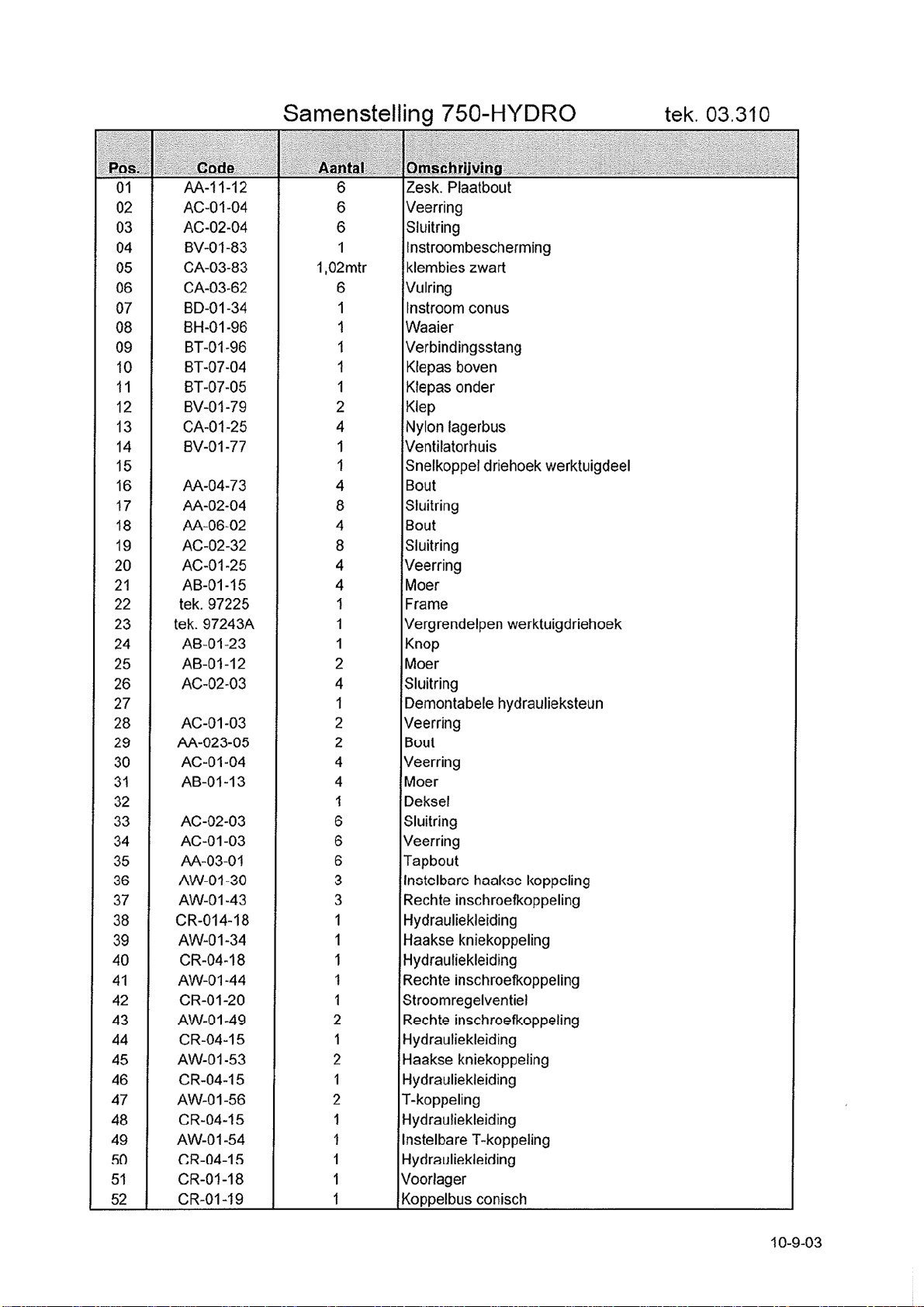 Samenstelling 750-HYDRO tek. 03.310

| Pos. | Code | Aantal | Omschrijving |
|---|---|---|---|
| 01 | AA-11-12 | 6 | Zesk. Plaatbout |
| 02 | AC-01-04 | 6 | Veerring |
| 03 | AC-02-04 | 6 | Sluitring |
| 04 | BV-01-83 | 1 | Instroombescherming |
| 05 | CA-03-83 | 1,02mtr | klembies zwart |
| 06 | CA-03-62 | 6 | Vulring |
| 07 | BD-01-34 | 1 | Instroom conus |
| 08 | BH-01-96 | 1 | Waaier |
| 09 | BT-01-96 | 1 | Verbindingsstang |
| 10 | BT-07-04 | 1 | Klepas boven |
| 11 | BT-07-05 | 1 | Klepas onder |
| 12 | BV-01-79 | 2 | Klep |
| 13 | CA-01-25 | 4 | Nylon lagerbus |
| 14 | BV-01-77 | 1 | Ventilatorhuis |
| 15 | | 1 | Snelkoppel driehoek werktuigdeel |
| 16 | AA-04-73 | 4 | Bout |
| 17 | AA-02-04 | 8 | Sluitring |
| 18 | AA-06-02 | 4 | Bout |
| 19 | AC-02-32 | 8 | Sluitring |
| 20 | AC-01-25 | 4 | Veerring |
| 21 | AB-01-15 | 4 | Moer |
| 22 | tek. 97225 | 1 | Frame |
| 23 | tek. 97243A | 1 | Vergrendelpen werktuigdriehoek |
| 24 | AB-01-23 | 1 | Knop |
| 25 | AB-01-12 | 2 | Moer |
| 26 | AC-02-03 | 4 | Sluitring |
| 27 | | 1 | Demontabele hydraulieksteun |
| 28 | AC-01-03 | 2 | Veerring |
| 29 | AA-023-05 | 2 | Bout |
| 30 | AC-01-04 | 4 | Veerring |
| 31 | AB-01-13 | 4 | Moer |
| 32 | | 1 | Deksel |
| 33 | AC-02-03 | 6 | Sluitring |
| 34 | AC-01-03 | 6 | Veerring |
| 35 | AA-03-01 | 6 | Tapbout |
| 36 | AW-01-30 | 3 | Instelbare haakse koppeling |
| 37 | AW-01-43 | 3 | Rechte inschroefkoppeling |
| 38 | CR-014-18 | 1 | Hydrauliekleiding |
| 39 | AW-01-34 | 1 | Haakse kniekoppeling |
| 40 | CR-04-18 | 1 | Hydrauliekleiding |
| 41 | AW-01-44 | 1 | Rechte inschroefkoppeling |
| 42 | CR-01-20 | 1 | Stroomregelventiel |
| 43 | AW-01-49 | 2 | Rechte inschroefkoppeling |
| 44 | CR-04-15 | 1 | Hydrauliekleiding |
| 45 | AW-01-53 | 2 | Haakse kniekoppeling |
| 46 | CR-04-15 | 1 | Hydrauliekleiding |
| 47 | AW-01-56 | 2 | T-koppeling |
| 48 | CR-04-15 | 1 | Hydrauliekleiding |
| 49 | AW-01-54 | 1 | Instelbare T-koppeling |
| 50 | CR-04-15 | 1 | Hydrauliekleiding |
| 51 | CR-01-18 | 1 | Voorlager |
| 52 | CR-01-19 | 1 | Koppelbus conisch |

10-9-03